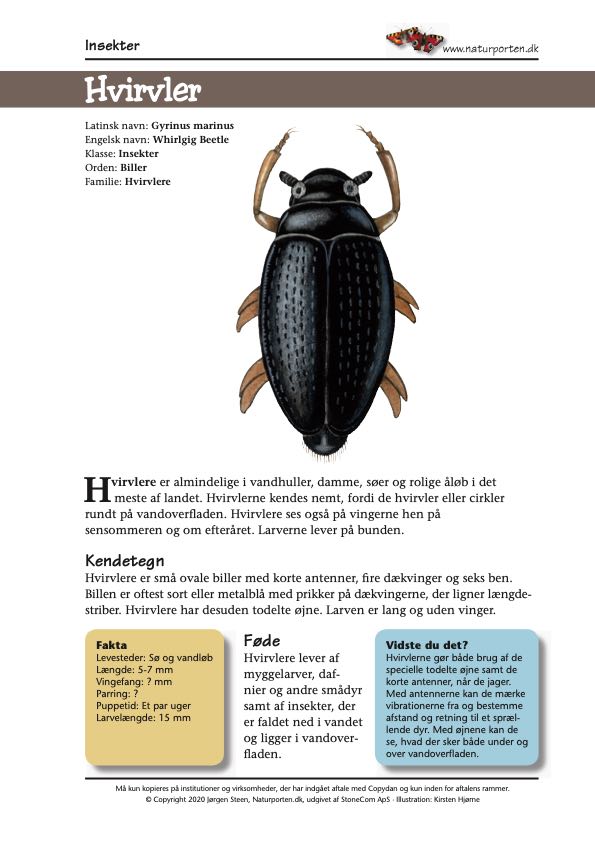 Insekter

www.naturporten.dk

Hvirvler

Latinsk navn: Gyrinus marinus
Engelsk navn: Whirlgig Beetle
Klasse: Insekter
Orden: Biller
Familie: Hvirvlere

Hvirvlere er almindelige i vandhuller, damme, søer og rolige åløb i det meste af landet. Hvirvlerne kendes nemt, fordi de hvirvler eller cirkler rundt på vandoverfladen. Hvirvlere ses også på vingerne hen på sensommeren og om efteråret. Larverne lever på bunden.

Kendetegn
Hvirvlere er små ovale biller med korte antenner, fire dækvinger og seks ben. Billen er oftest sort eller metalblå med prikker på dækvingerne, der ligner længdestriber. Hvirvlere har desuden todelte øjne. Larven er lang og uden vinger.

Fakta
Levesteder: Sø og vandløb
Længde: 5-7 mm
Vingefang: ? mm
Parring: ?
Puppetid: Et par uger
Larvelængde: 15 mm

Føde
Hvirvlere lever af myggelarver, dafnier og andre smådyr samt af insekter, der er faldet ned i vandet og ligger i vandoverfladen.

Vidste du det?
Hvirvlerne gør både brug af de specielle todelte øjne samt de korte antenner, når de jager. Med antennerne kan de mærke vibrationerne fra og bestemme afstand og retning til et sprællende dyr. Med øjnene kan de se, hvad der sker både under og over vandoverfladen.

Må kun kopieres på institutioner og virksomheder, der har indgået aftale med Copydan og kun inden for aftalens rammer.
© Copyright 2020 Jørgen Steen, Naturporten.dk, udgivet af StoneCom ApS · Illustration: Kirsten Hjørne